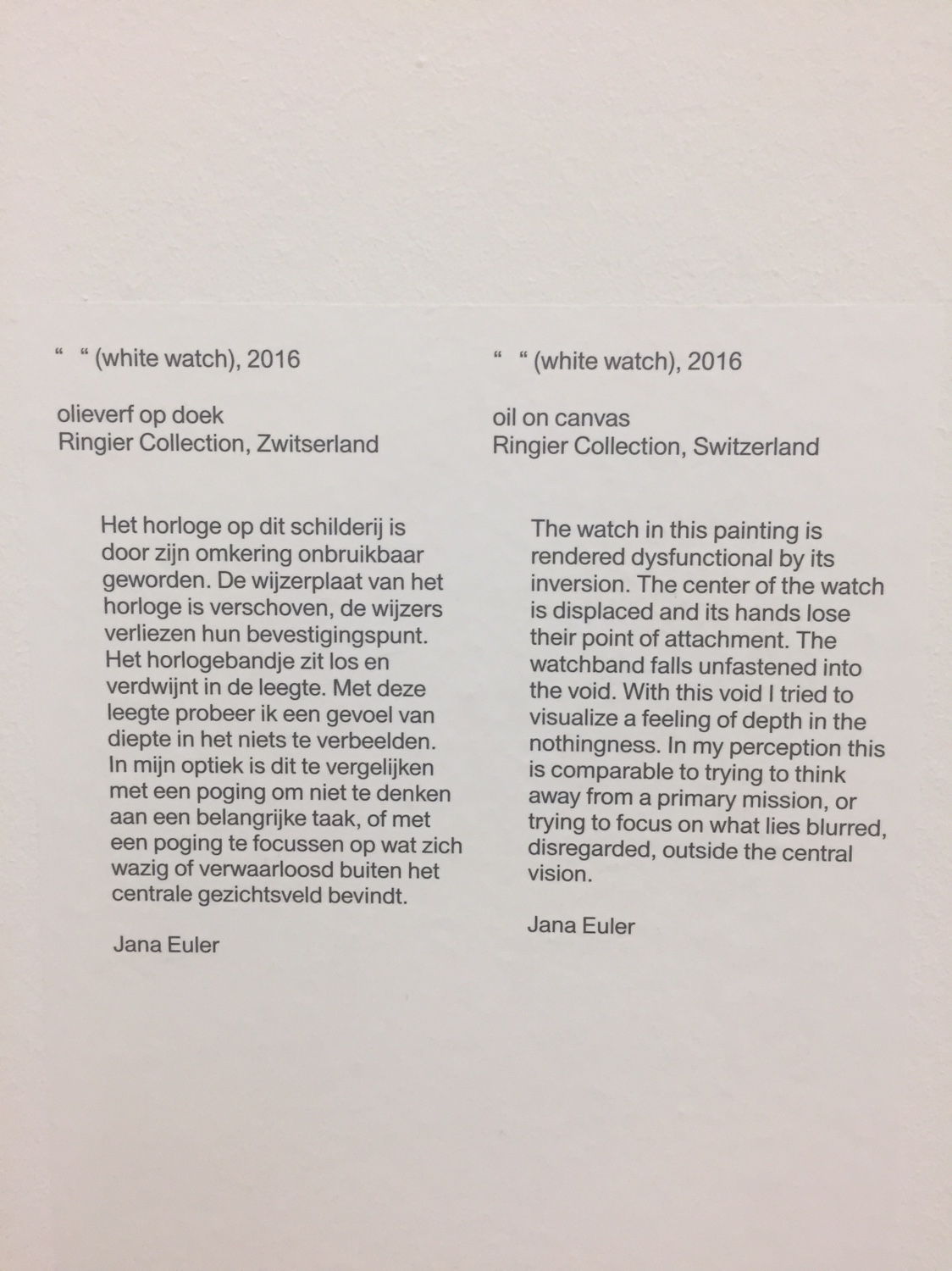 " " (white watch), 2016

olieverf op doek
Ringier Collection, Zwitserland

Het horloge op dit schilderij is door zijn omkering onbruikbaar geworden. De wijzerplaat van het horloge is verschoven, de wijzers verliezen hun bevestigingspunt. Het horlogebandje zit los en verdwijnt in de leegte. Met deze leegte probeer ik een gevoel van diepte in het niets te verbeelden. In mijn optiek is dit te vergelijken met een poging om niet te denken aan een belangrijke taak, of met een poging te focussen op wat zich wazig of verwaarloosd buiten het centrale gezichtsveld bevindt.

Jana Euler

" " (white watch), 2016

oil on canvas
Ringier Collection, Switzerland

The watch in this painting is rendered dysfunctional by its inversion. The center of the watch is displaced and its hands lose their point of attachment. The watchband falls unfastened into the void. With this void I tried to visualize a feeling of depth in the nothingness. In my perception this is comparable to trying to think away from a primary mission, or trying to focus on what lies blurred, disregarded, outside the central vision.

Jana Euler